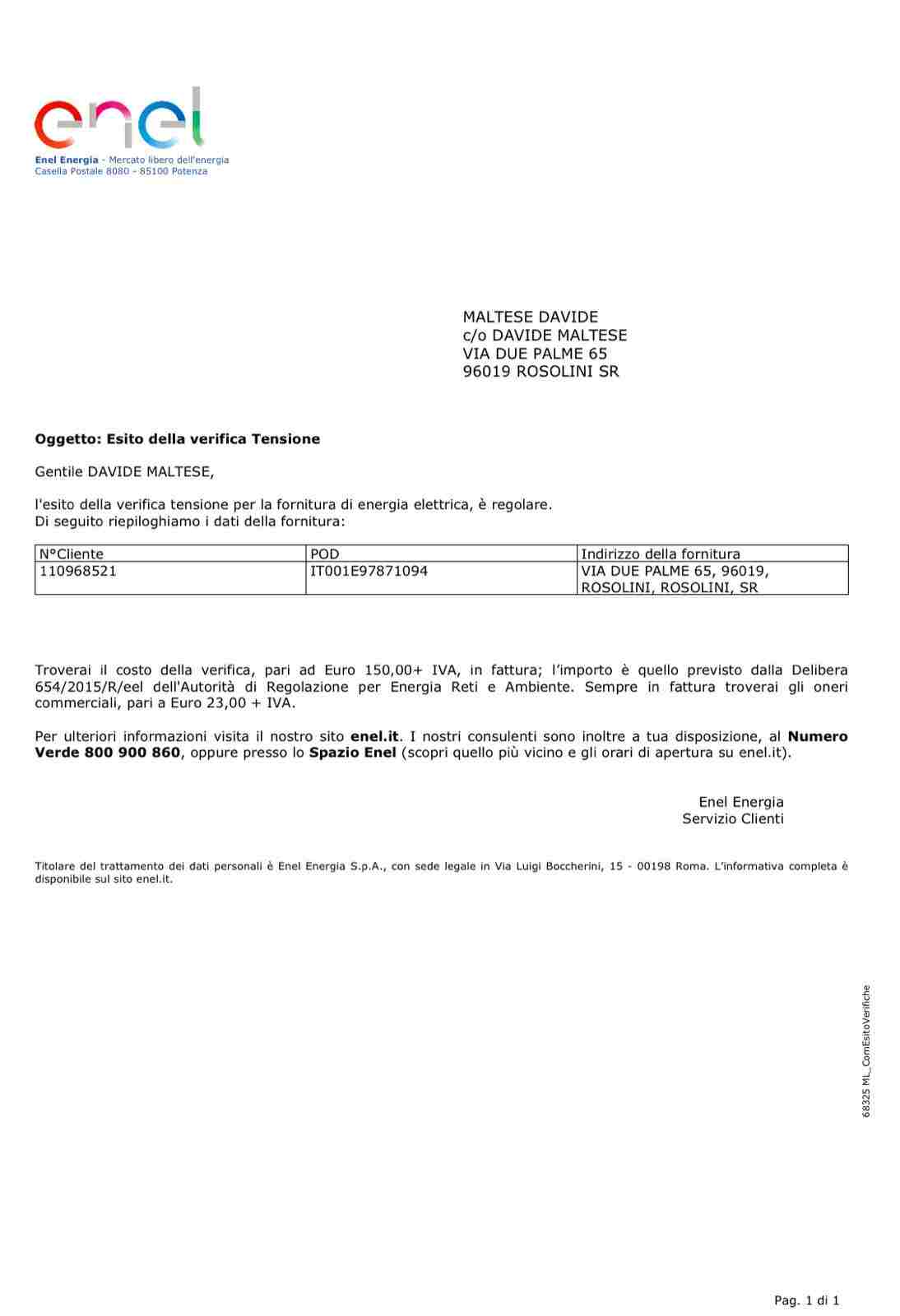 enel

Enel Energia - Mercato libero dell'energia
Casella Postale 8080 - 85100 Potenza

MALTESE DAVIDE
c/o DAVIDE MALTESE
VIA DUE PALME 65
96019 ROSOLINI SR

Oggetto: Esito della verifica Tensione

Gentile DAVIDE MALTESE,

l'esito della verifica tensione per la fornitura di energia elettrica, è regolare.
Di seguito riepiloghiamo i dati della fornitura:

| N°Cliente | POD | Indirizzo della fornitura |
|---|---|---|
| 110968521 | IT001E97871094 | VIA DUE PALME 65, 96019, ROSOLINI, ROSOLINI, SR |

Troverai il costo della verifica, pari ad Euro 150,00+ IVA, in fattura; l'importo è quello previsto dalla Delibera 654/2015/R/eel dell'Autorità di Regolazione per Energia Reti e Ambiente. Sempre in fattura troverai gli oneri commerciali, pari a Euro 23,00 + IVA.

Per ulteriori informazioni visita il nostro sito enel.it. I nostri consulenti sono inoltre a tua disposizione, al Numero Verde 800 900 860, oppure presso lo Spazio Enel (scopri quello più vicino e gli orari di apertura su enel.it).

Enel Energia
Servizio Clienti

Titolare del trattamento dei dati personali è Enel Energia S.p.A., con sede legale in Via Luigi Boccherini, 15 - 00198 Roma. L'informativa completa è disponibile sul sito enel.it.

68325 ML_ComEsitoVerifiche

Pag. 1 di 1